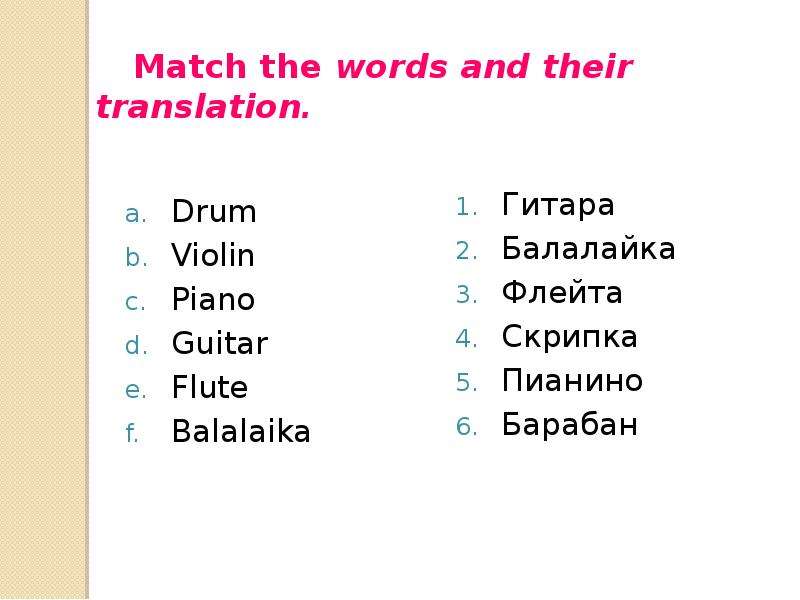 Match the words and their translation.

a. Drum
b. Violin
c. Piano
d. Guitar
e. Flute
f. Balalaika

1. Гитара
2. Балалайка
3. Флейта
4. Скрипка
5. Пианино
6. Барабан